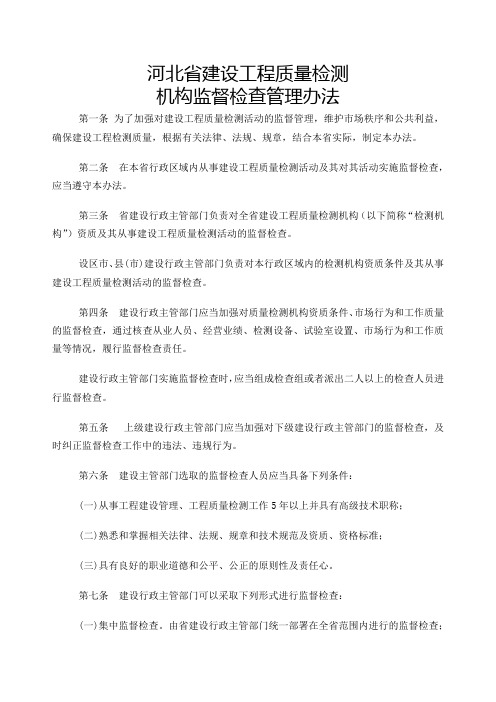 河北省建设工程质量检测
机构监督检查管理办法

第一条 为了加强对建设工程质量检测活动的监督管理，维护市场秩序和公共利益，确保建设工程检测质量，根据有关法律、法规、规章，结合本省实际，制定本办法。

第二条 在本省行政区域内从事建设工程质量检测活动及其对其活动实施监督检查，应当遵守本办法。

第三条 省建设行政主管部门负责对全省建设工程质量检测机构（以下简称“检测机构”）资质及其从事建设工程质量检测活动的监督检查。

设区市、县(市)建设行政主管部门负责对本行政区域内的检测机构资质条件及其从事建设工程质量检测活动的监督检查。

第四条 建设行政主管部门应当加强对质量检测机构资质条件、市场行为和工作质量的监督检查，通过核查从业人员、经营业绩、检测设备、试验室设置、市场行为和工作质量等情况，履行监督检查责任。

建设行政主管部门实施监督检查时，应当组成检查组或者派出二人以上的检查人员进行监督检查。

第五条 上级建设行政主管部门应当加强对下级建设行政主管部门的监督检查，及时纠正监督检查工作中的违法、违规行为。

第六条 建设主管部门选取的监督检查人员应当具备下列条件：

(一)从事工程建设管理、工程质量检测工作5年以上并具有高级技术职称；

(二)熟悉和掌握相关法律、法规、规章和技术规范及资质、资格标准；

(三)具有良好的职业道德和公平、公正的原则性及责任心。

第七条 建设行政主管部门可以采取下列形式进行监督检查：

(一)集中监督检查。由省建设行政主管部门统一部署在全省范围内进行的监督检查；